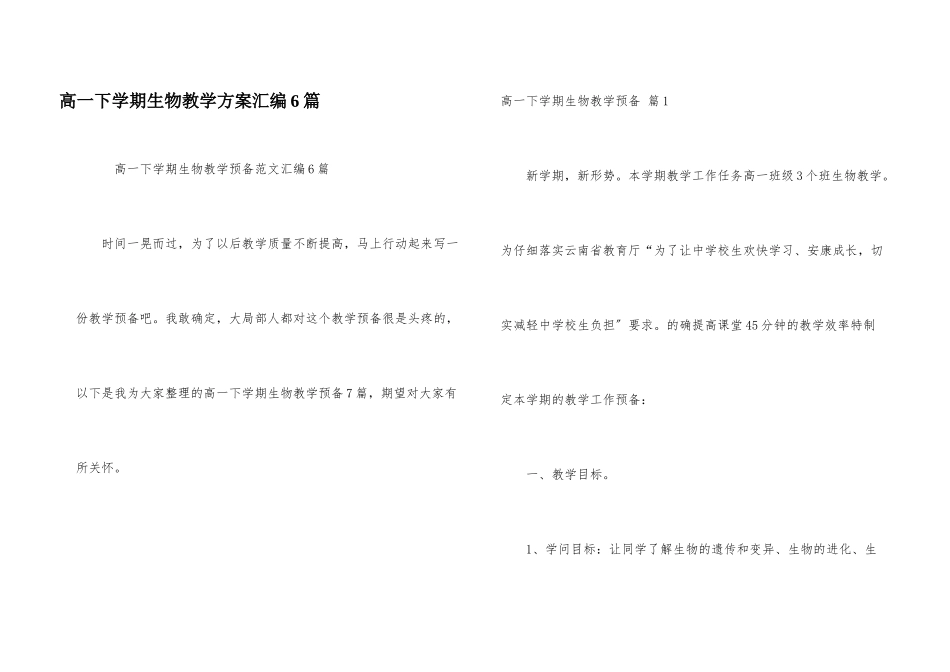 高一下学期生物教学方案汇编6篇

高一下学期生物教学预备范文汇编6篇

时间一晃而过，为了以后教学质量不断提高，马上行动起来写一份教学预备吧。我敢确定，大局部人都对这个教学预备很是头疼的，以下是我为大家整理的高一下学期生物教学预备7篇，期望对大家有所关怀。

高一下学期生物教学预备 篇1

新学期，新形势。本学期教学工作任务高一班级3个班生物教学。为仔细落实云南省教育厅“为了让中学校生欢快学习、安康成长，切实减轻中学校生负担”要求。的确提高课堂45分钟的教学效率特制定本学期的教学工作预备：

一、教学目标。

1、学问目标：让同学了解生物的遗传和变异、生物的进化、生